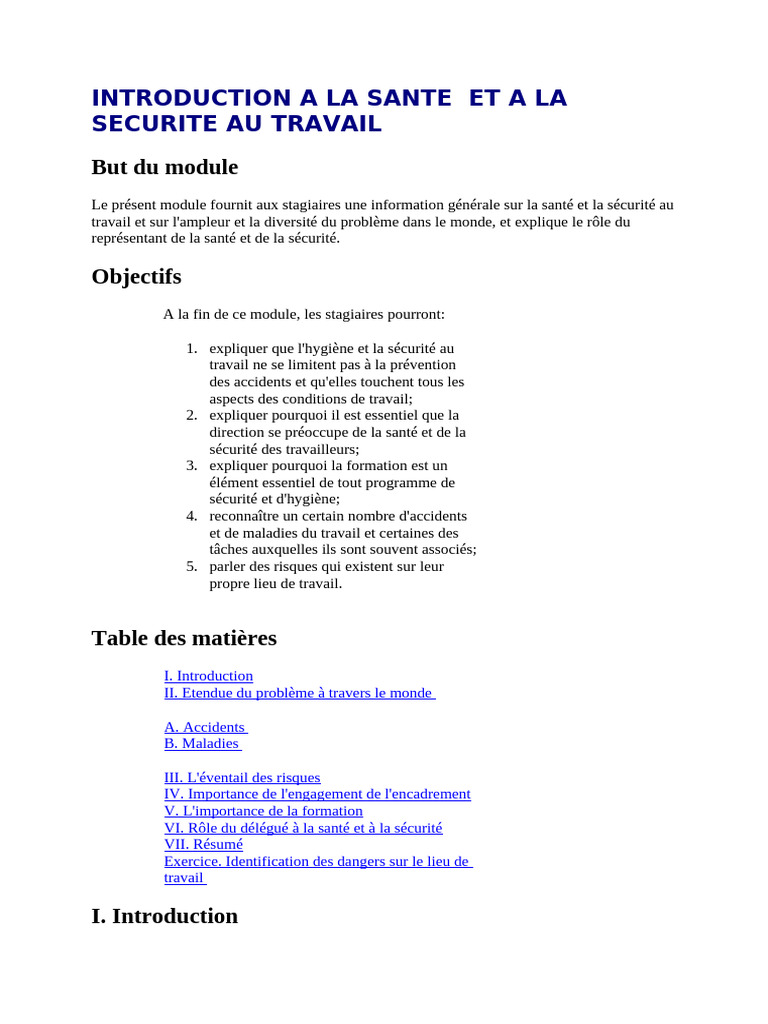 INTRODUCTION A LA SANTE ET A LA SECURITE AU TRAVAIL

But du module

Le présent module fournit aux stagiaires une information générale sur la santé et la sécurité au travail et sur l'ampleur et la diversité du problème dans le monde, et explique le rôle du représentant de la santé et de la sécurité.

Objectifs

A la fin de ce module, les stagiaires pourront:

1. expliquer que l'hygiène et la sécurité au travail ne se limitent pas à la prévention des accidents et qu'elles touchent tous les aspects des conditions de travail;
2. expliquer pourquoi il est essentiel que la direction se préoccupe de la santé et de la sécurité des travailleurs;
3. expliquer pourquoi la formation est un élément essentiel de tout programme de sécurité et d'hygiène;
4. reconnaître un certain nombre d'accidents et de maladies du travail et certaines des tâches auxquelles ils sont souvent associés;
5. parler des risques qui existent sur leur propre lieu de travail.

Table des matières

I. Introduction
II. Etendue du problème à travers le monde

A. Accidents
B. Maladies

III. L'éventail des risques
IV. Importance de l'engagement de l'encadrement
V. L'importance de la formation
VI. Rôle du délégué à la santé et à la sécurité
VII. Résumé
Exercice. Identification des dangers sur le lieu de travail

I. Introduction